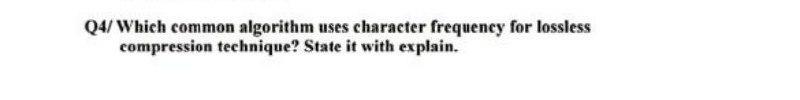 Q4/ Which common algorithm uses character frequency for lossless compression technique? State it with explain.